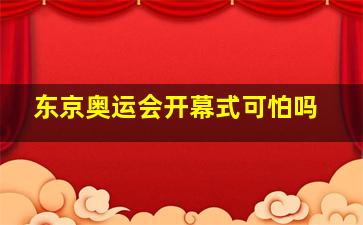 东京奥运会开幕式可怕吗